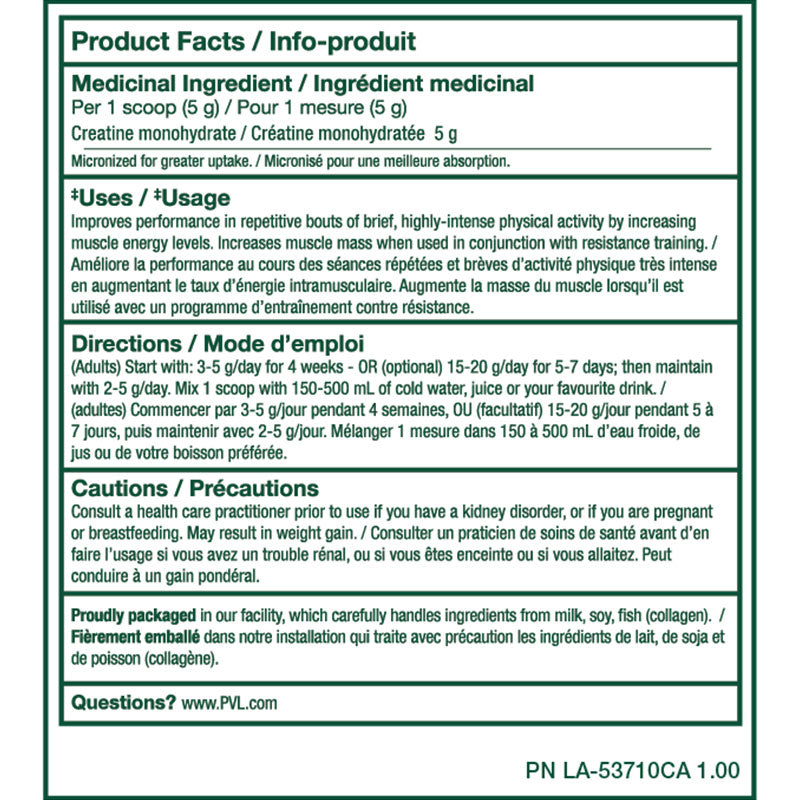 Product Facts / Info-produit

Medicinal Ingredient / Ingrédient medicinal
Per 1 scoop (5 g) / Pour 1 mesure (5 g)
Creatine monohydrate / Créatine monohydratée 5 g
Micronized for greater uptake. / Micronisé pour une meilleure absorption.

‡Uses / ‡Usage
Improves performance in repetitive bouts of brief, highly-intense physical activity by increasing muscle energy levels. Increases muscle mass when used in conjunction with resistance training. / Améliore la performance au cours des séances répétées et brèves d'activité physique très intense en augmentant le taux d'énergie intramusculaire. Augmente la masse du muscle lorsqu'il est utilisé avec un programme d'entraînement contre résistance.

Directions / Mode d'emploi
(Adults) Start with: 3-5 g/day for 4 weeks - OR (optional) 15-20 g/day for 5-7 days; then maintain with 2-5 g/day. Mix 1 scoop with 150-500 mL of cold water, juice or your favourite drink. / (adultes) Commencer par 3-5 g/jour pendant 4 semaines, OU (facultatif) 15-20 g/jour pendant 5 à 7 jours, puis maintenir avec 2-5 g/jour. Mélanger 1 mesure dans 150 à 500 mL d'eau froide, de jus ou de votre boisson préférée.

Cautions / Précautions
Consult a health care practitioner prior to use if you have a kidney disorder, or if you are pregnant or breastfeeding. May result in weight gain. / Consulter un praticien de soins de santé avant d'en faire l'usage si vous avez un trouble rénal, ou si vous êtes enceinte ou si vous allaitez. Peut conduire à un gain pondéral.

Proudly packaged in our facility, which carefully handles ingredients from milk, soy, fish (collagen). / Fièrement emballé dans notre installation qui traite avec précaution les ingrédients de lait, de soja et de poisson (collagène).

Questions? www.PVL.com

PN LA-53710CA 1.00